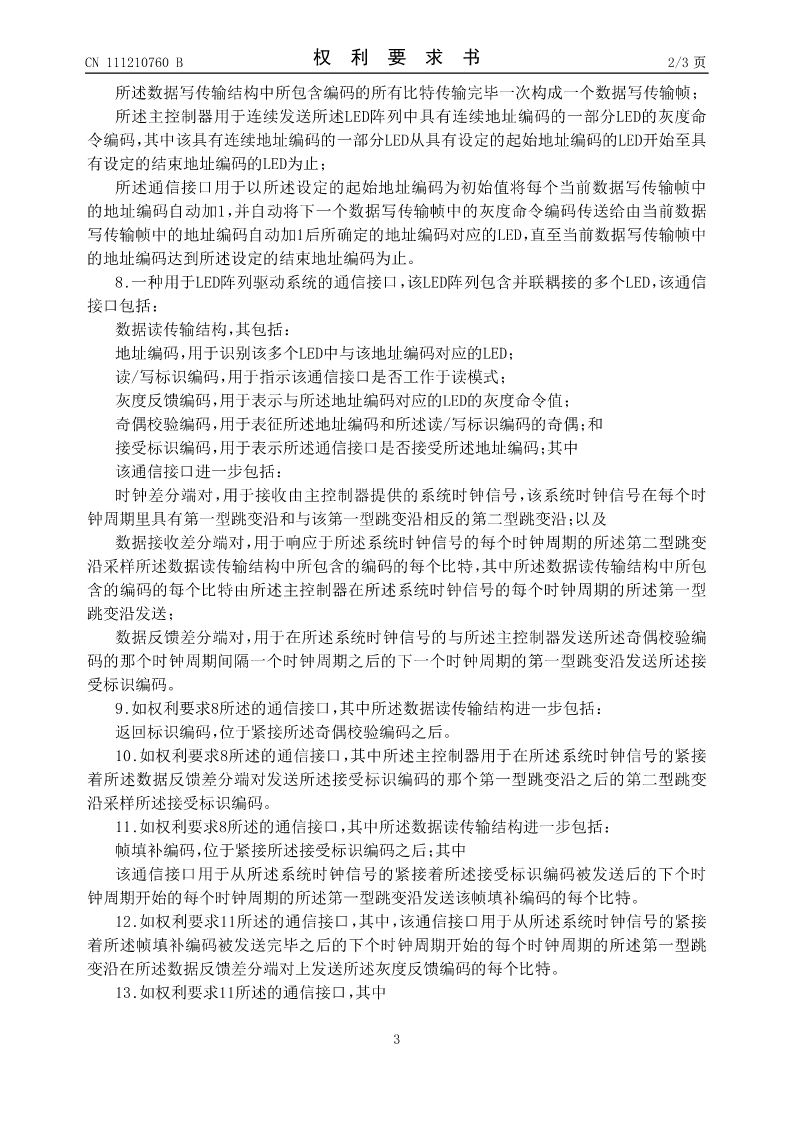 CN 111210760 B

权 利 要 求 书

2/3 页

所述数据写传输结构中所包含编码的所有比特传输完毕一次构成一个数据写传输帧；

所述主控制器用于连续发送所述LED阵列中具有连续地址编码的一部分LED的灰度命令编码，其中该具有连续地址编码的一部分LED从具有设定的起始地址编码的LED开始至具有设定的结束地址编码的LED为止；

所述通信接口用于以所述设定的起始地址编码为初始值将每个当前数据写传输帧中的地址编码自动加1，并自动将下一个数据写传输帧中的灰度命令编码传送给由当前数据写传输帧中的地址编码自动加1后所确定的地址编码对应的LED，直至当前数据写传输帧中的地址编码达到所述设定的结束地址编码为止。

8.一种用于LED阵列驱动系统的通信接口，该LED阵列包含并联耦接的多个LED，该通信接口包括：

数据读传输结构，其包括：

地址编码，用于识别该多个LED中与该地址编码对应的LED；

读/写标识编码，用于指示该通信接口是否工作于读模式；

灰度反馈编码，用于表示与所述地址编码对应的LED的灰度命令值；

奇偶校验编码，用于表征所述地址编码和所述读/写标识编码的奇偶；和

接受标识编码，用于表示所述通信接口是否接受所述地址编码；其中

该通信接口进一步包括：

时钟差分端对，用于接收由主控制器提供的系统时钟信号，该系统时钟信号在每个时钟周期里具有第一型跳变沿和与该第一型跳变沿相反的第二型跳变沿；以及

数据接收差分端对，用于响应于所述系统时钟信号的每个时钟周期的所述第二型跳变沿采样所述数据读传输结构中所包含的编码的每个比特，其中所述数据读传输结构中所包含的编码的每个比特由所述主控制器在所述系统时钟信号的每个时钟周期的所述第一型跳变沿发送；

数据反馈差分端对，用于在所述系统时钟信号的与所述主控制器发送所述奇偶校验编码的那个时钟周期间隔一个时钟周期之后的下一个时钟周期的第一型跳变沿发送所述接受标识编码。

9.如权利要求8所述的通信接口，其中所述数据读传输结构进一步包括：

返回标识编码，位于紧接所述奇偶校验编码之后。

10.如权利要求8所述的通信接口，其中所述主控制器用于在所述系统时钟信号的紧接着所述数据反馈差分端对发送所述接受标识编码的那个第一型跳变沿之后的第二型跳变沿采样所述接受标识编码。

11.如权利要求8所述的通信接口，其中所述数据读传输结构进一步包括：

帧填补编码，位于紧接所述接受标识编码之后；其中

该通信接口用于从所述系统时钟信号的紧接着所述接受标识编码被发送后的下个时钟周期开始的每个时钟周期的所述第一型跳变沿发送该帧填补编码的每个比特。

12.如权利要求11所述的通信接口，其中，该通信接口用于从所述系统时钟信号的紧接着所述帧填补编码被发送完毕之后的下个时钟周期开始的每个时钟周期的所述第一型跳变沿在所述数据反馈差分端对上发送所述灰度反馈编码的每个比特。

13.如权利要求11所述的通信接口，其中

3